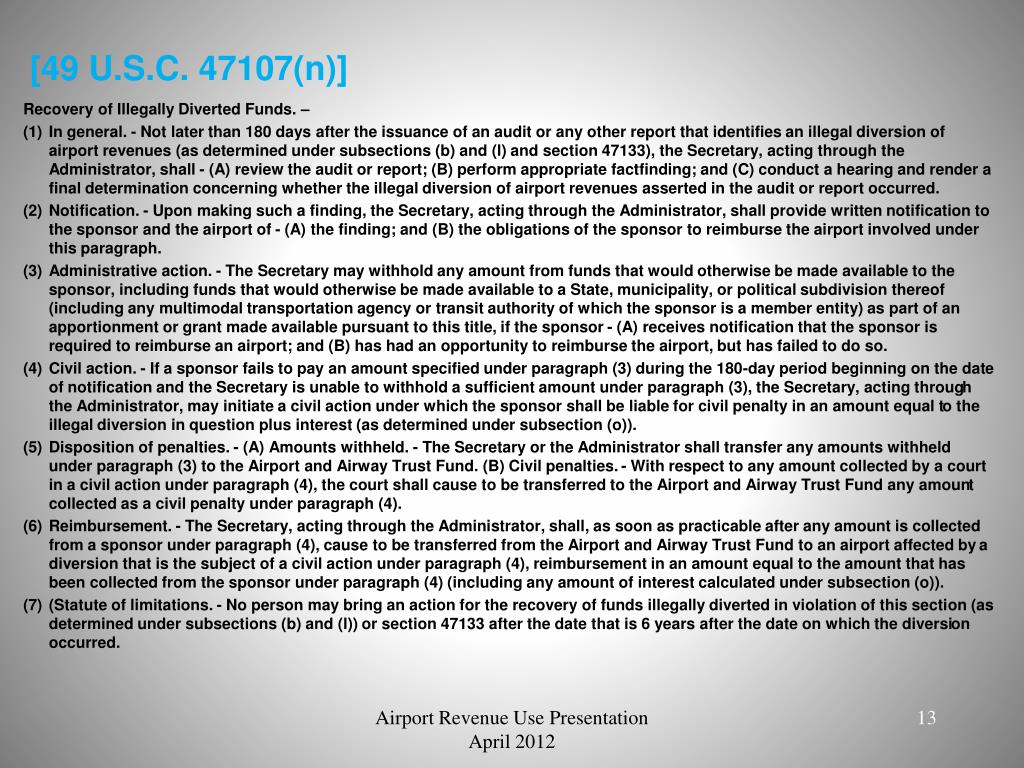 [49 U.S.C. 47107(n)]

Recovery of Illegally Diverted Funds. –

(1) In general. - Not later than 180 days after the issuance of an audit or any other report that identifies an illegal diversion of airport revenues (as determined under subsections (b) and (l) and section 47133), the Secretary, acting through the Administrator, shall - (A) review the audit or report; (B) perform appropriate factfinding; and (C) conduct a hearing and render a final determination concerning whether the illegal diversion of airport revenues asserted in the audit or report occurred.

(2) Notification. - Upon making such a finding, the Secretary, acting through the Administrator, shall provide written notification to the sponsor and the airport of - (A) the finding; and (B) the obligations of the sponsor to reimburse the airport involved under this paragraph.

(3) Administrative action. - The Secretary may withhold any amount from funds that would otherwise be made available to the sponsor, including funds that would otherwise be made available to a State, municipality, or political subdivision thereof (including any multimodal transportation agency or transit authority of which the sponsor is a member entity) as part of an apportionment or grant made available pursuant to this title, if the sponsor - (A) receives notification that the sponsor is required to reimburse an airport; and (B) has had an opportunity to reimburse the airport, but has failed to do so.

(4) Civil action. - If a sponsor fails to pay an amount specified under paragraph (3) during the 180-day period beginning on the date of notification and the Secretary is unable to withhold a sufficient amount under paragraph (3), the Secretary, acting through the Administrator, may initiate a civil action under which the sponsor shall be liable for civil penalty in an amount equal to the illegal diversion in question plus interest (as determined under subsection (o)).

(5) Disposition of penalties. - (A) Amounts withheld. - The Secretary or the Administrator shall transfer any amounts withheld under paragraph (3) to the Airport and Airway Trust Fund. (B) Civil penalties. - With respect to any amount collected by a court in a civil action under paragraph (4), the court shall cause to be transferred to the Airport and Airway Trust Fund any amount collected as a civil penalty under paragraph (4).

(6) Reimbursement. - The Secretary, acting through the Administrator, shall, as soon as practicable after any amount is collected from a sponsor under paragraph (4), cause to be transferred from the Airport and Airway Trust Fund to an airport affected by a diversion that is the subject of a civil action under paragraph (4), reimbursement in an amount equal to the amount that has been collected from the sponsor under paragraph (4) (including any amount of interest calculated under subsection (o)).

(7) (Statute of limitations. - No person may bring an action for the recovery of funds illegally diverted in violation of this section (as determined under subsections (b) and (l)) or section 47133 after the date that is 6 years after the date on which the diversion occurred.

Airport Revenue Use Presentation
April 2012

13